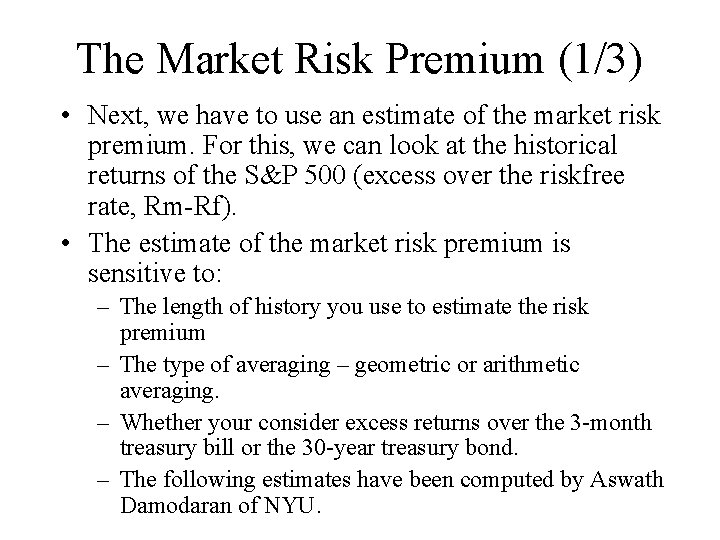 The Market Risk Premium (1/3)

• Next, we have to use an estimate of the market risk premium. For this, we can look at the historical returns of the S&P 500 (excess over the riskfree rate, Rm-Rf).

• The estimate of the market risk premium is sensitive to:

– The length of history you use to estimate the risk premium

– The type of averaging – geometric or arithmetic averaging.

– Whether your consider excess returns over the 3-month treasury bill or the 30-year treasury bond.

– The following estimates have been computed by Aswath Damodaran of NYU.